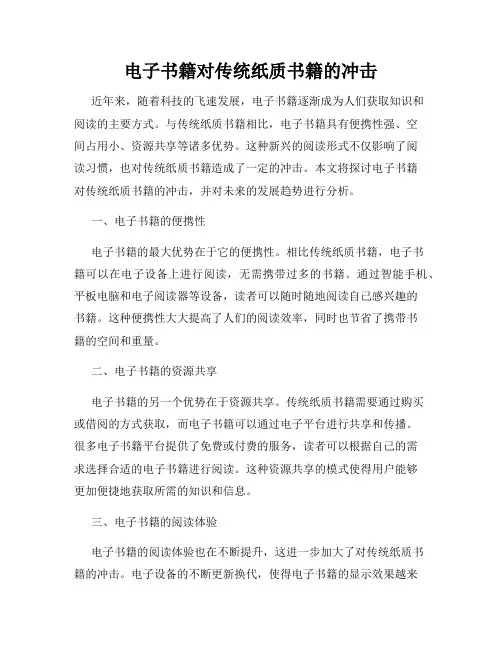 电子书籍对传统纸质书籍的冲击

近年来，随着科技的飞速发展，电子书籍逐渐成为人们获取知识和阅读的主要方式。与传统纸质书籍相比，电子书籍具有便携性强、空间占用小、资源共享等诸多优势。这种新兴的阅读形式不仅影响了阅读习惯，也对传统纸质书籍造成了一定的冲击。本文将探讨电子书籍对传统纸质书籍的冲击，并对未来的发展趋势进行分析。

一、电子书籍的便携性

电子书籍的最大优势在于它的便携性。相比传统纸质书籍，电子书籍可以在电子设备上进行阅读，无需携带过多的书籍。通过智能手机、平板电脑和电子阅读器等设备，读者可以随时随地阅读自己感兴趣的书籍。这种便携性大大提高了人们的阅读效率，同时也节省了携带书籍的空间和重量。

二、电子书籍的资源共享

电子书籍的另一个优势在于资源共享。传统纸质书籍需要通过购买或借阅的方式获取，而电子书籍可以通过电子平台进行共享和传播。很多电子书籍平台提供了免费或付费的服务，读者可以根据自己的需求选择合适的电子书籍进行阅读。这种资源共享的模式使得用户能够更加便捷地获取所需的知识和信息。

三、电子书籍的阅读体验

电子书籍的阅读体验也在不断提升，这进一步加大了对传统纸质书籍的冲击。电子设备的不断更新换代，使得电子书籍的显示效果越来